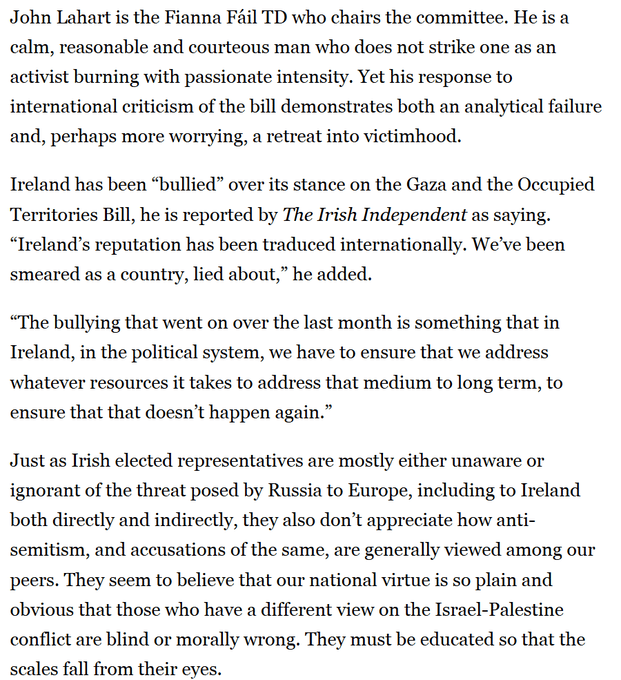 John Lahart is the Fianna Fáil TD who chairs the committee. He is a calm, reasonable and courteous man who does not strike one as an activist burning with passionate intensity. Yet his response to international criticism of the bill demonstrates both an analytical failure and, perhaps more worrying, a retreat into victimhood.

Ireland has been “bullied” over its stance on the Gaza and the Occupied Territories Bill, he is reported by The Irish Independent as saying. “Ireland’s reputation has been traduced internationally. We’ve been smeared as a country, lied about,” he added.

“The bullying that went on over the last month is something that in Ireland, in the political system, we have to ensure that we address whatever resources it takes to address that medium to long term, to ensure that that doesn’t happen again.”

Just as Irish elected representatives are mostly either unaware or ignorant of the threat posed by Russia to Europe, including to Ireland both directly and indirectly, they also don’t appreciate how anti-semitism, and accusations of the same, are generally viewed among our peers. They seem to believe that our national virtue is so plain and obvious that those who have a different view on the Israel-Palestine conflict are blind or morally wrong. They must be educated so that the scales fall from their eyes.